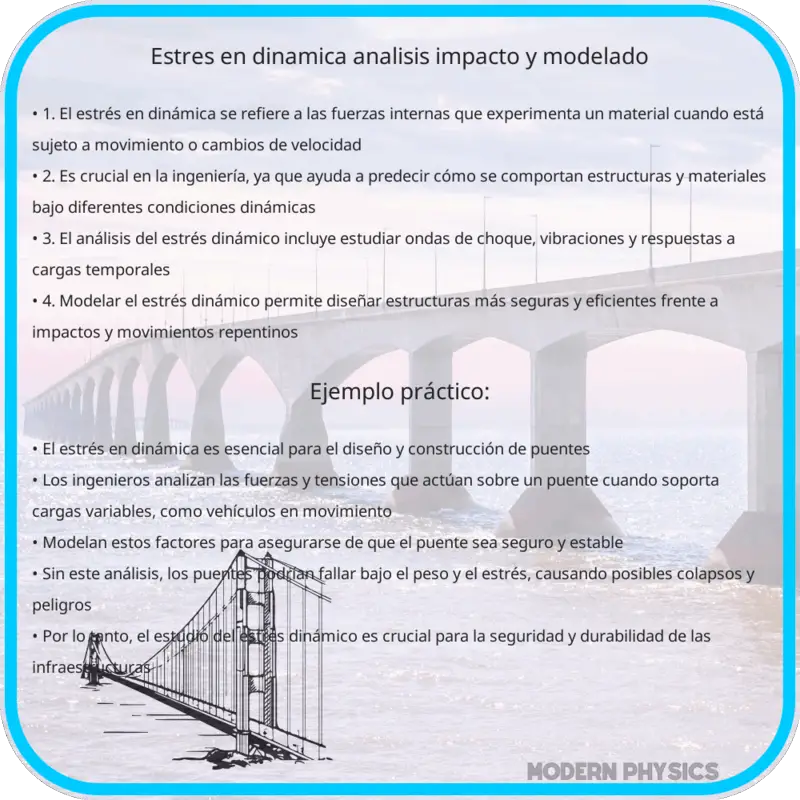 Estres en dinamica analisis impacto y modelado

• 1. El estrés en dinámica se refiere a las fuerzas internas que experimenta un material cuando está sujeto a movimiento o cambios de velocidad
• 2. Es crucial en la ingeniería, ya que ayuda a predecir cómo se comportan estructuras y materiales bajo diferentes condiciones dinámicas
• 3. El análisis del estrés dinámico incluye estudiar ondas de choque, vibraciones y respuestas a cargas temporales
• 4. Modelar el estrés dinámico permite diseñar estructuras más seguras y eficientes frente a impactos y movimientos repentinos

Ejemplo práctico:

• El estrés en dinámica es esencial para el diseño y construcción de puentes
• Los ingenieros analizan las fuerzas y tensiones que actúan sobre un puente cuando soporta cargas variables, como vehículos en movimiento
• Modelan estos factores para asegurarse de que el puente sea seguro y estable
• Sin este análisis, los puentes podrían fallar bajo el peso y el estrés, causando posibles colapsos y peligros
• Por lo tanto, el estudio del estrés dinámico es crucial para la seguridad y durabilidad de las infraestructuras

MODERN PHYSICS